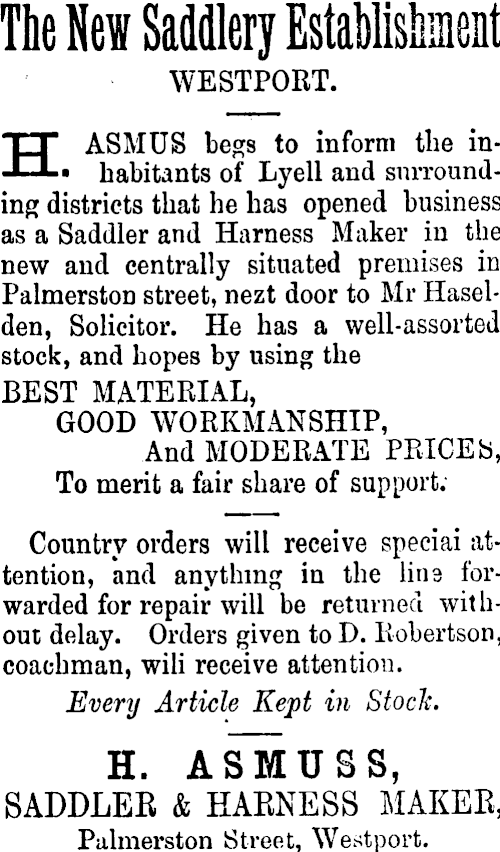 The New Saddlery Establishment
WESTPORT.

H. ASMUS begs to inform the inhabitants of Lyell and surrounding districts that he has opened business as a Saddler and Harness Maker in the new and centrally situated premises in Palmerston street, nezt door to Mr Haselden, Solicitor. He has a well-assorted stock, and hopes by using the

BEST MATERIAL,
GOOD WORKMANSHIP,
And MODERATE PRICES,
To merit a fair share of support.

Country orders will receive speciai attention, and anything in the line forwarded for repair will be returned without delay. Orders given to D. Robertson, coachman, wili receive attention.

Every Article Kept in Stock.

H. ASMUSS,
SADDLER & HARNESS MAKER,
Palmerston Street, Westport.